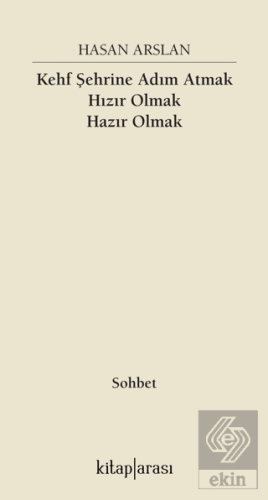 HASAN ARSLAN

Kehf Şehrine Adım Atmak
Hızır Olmak
Hazır Olmak

Sohbet

kitap|arası

ekin